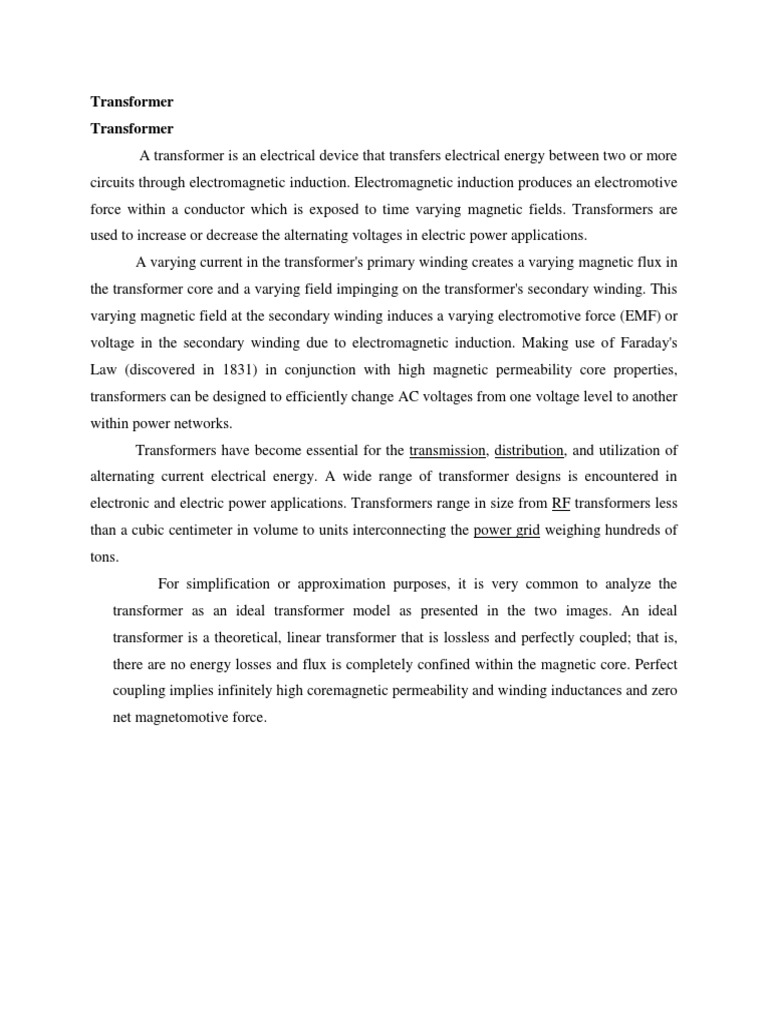 Transformer
Transformer

A transformer is an electrical device that transfers electrical energy between two or more circuits through electromagnetic induction. Electromagnetic induction produces an electromotive force within a conductor which is exposed to time varying magnetic fields. Transformers are used to increase or decrease the alternating voltages in electric power applications.

A varying current in the transformer's primary winding creates a varying magnetic flux in the transformer core and a varying field impinging on the transformer's secondary winding. This varying magnetic field at the secondary winding induces a varying electromotive force (EMF) or voltage in the secondary winding due to electromagnetic induction. Making use of Faraday's Law (discovered in 1831) in conjunction with high magnetic permeability core properties, transformers can be designed to efficiently change AC voltages from one voltage level to another within power networks.

Transformers have become essential for the transmission, distribution, and utilization of alternating current electrical energy. A wide range of transformer designs is encountered in electronic and electric power applications. Transformers range in size from RF transformers less than a cubic centimeter in volume to units interconnecting the power grid weighing hundreds of tons.

For simplification or approximation purposes, it is very common to analyze the transformer as an ideal transformer model as presented in the two images. An ideal transformer is a theoretical, linear transformer that is lossless and perfectly coupled; that is, there are no energy losses and flux is completely confined within the magnetic core. Perfect coupling implies infinitely high coremagnetic permeability and winding inductances and zero net magnetomotive force.